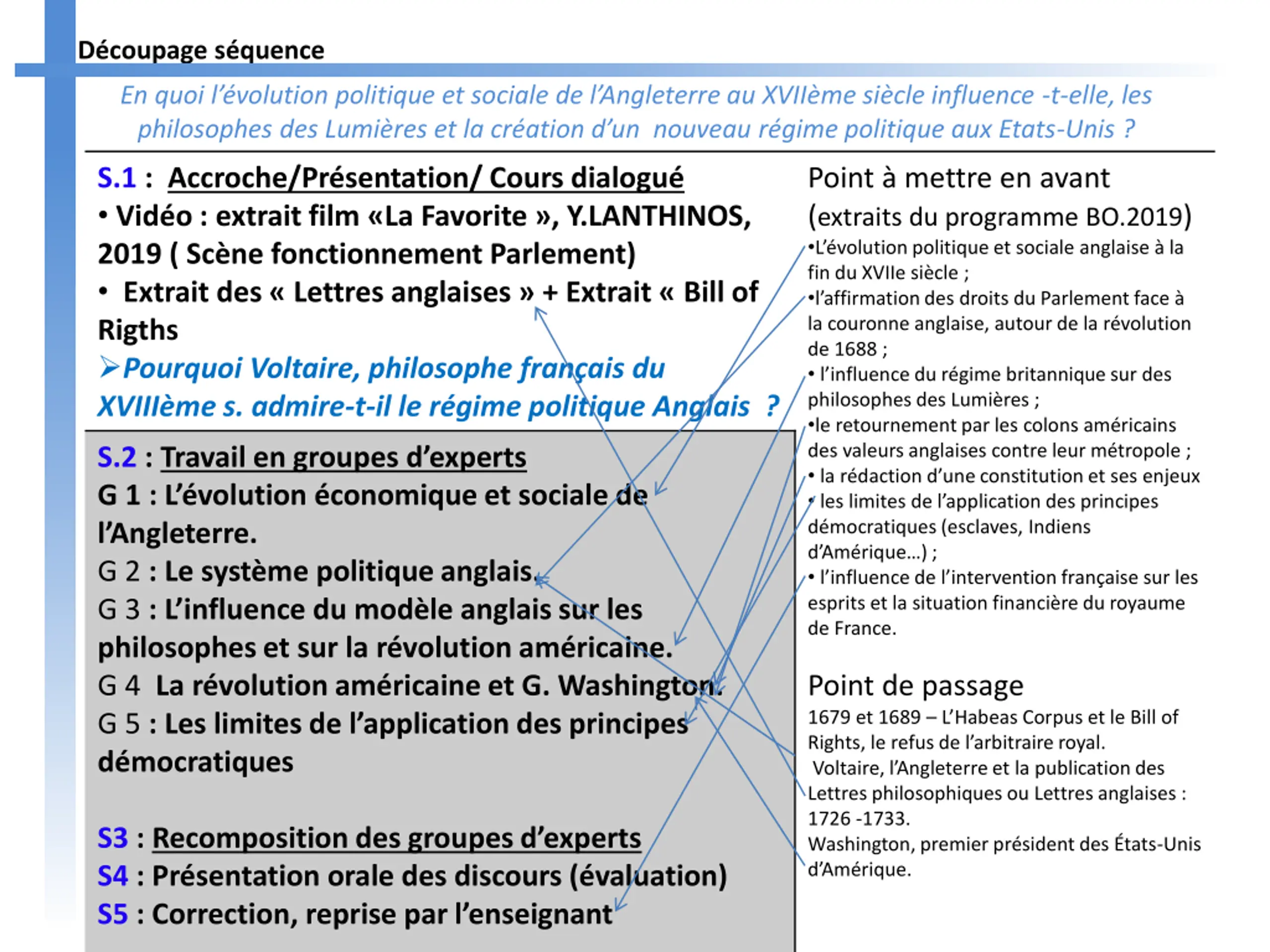 Découpage séquence

En quoi l'évolution politique et sociale de l'Angleterre au XVIIème siècle influence -t-elle, les philosophes des Lumières et la création d'un nouveau régime politique aux Etats-Unis ?

S.1 : Accroche/Présentation/ Cours dialogué
• Vidéo : extrait film «La Favorite », Y.LANTHINOS, 2019 ( Scène fonctionnement Parlement)
• Extrait des « Lettres anglaises » + Extrait « Bill of Rigths
➢Pourquoi Voltaire, philosophe français du XVIIIème s. admire-t-il le régime politique Anglais ?

S.2 : Travail en groupes d'experts
G 1 : L'évolution économique et sociale de l'Angleterre.
G 2 : Le système politique anglais.
G 3 : L'influence du modèle anglais sur les philosophes et sur la révolution américaine.
G 4 La révolution américaine et G. Washington.
G 5 : Les limites de l'application des principes démocratiques

S3 : Recomposition des groupes d'experts
S4 : Présentation orale des discours (évaluation)
S5 : Correction, reprise par l'enseignant

Point à mettre en avant
(extraits du programme BO.2019)
•L'évolution politique et sociale anglaise à la fin du XVIIe siècle ;
•l'affirmation des droits du Parlement face à la couronne anglaise, autour de la révolution de 1688 ;
• l'influence du régime britannique sur des philosophes des Lumières ;
•le retournement par les colons américains des valeurs anglaises contre leur métropole ;
• la rédaction d'une constitution et ses enjeux
• les limites de l'application des principes démocratiques (esclaves, Indiens d'Amérique…) ;
• l'influence de l'intervention française sur les esprits et la situation financière du royaume de France.

Point de passage
1679 et 1689 – L'Habeas Corpus et le Bill of Rights, le refus de l'arbitraire royal.
Voltaire, l'Angleterre et la publication des Lettres philosophiques ou Lettres anglaises : 1726 -1733.
Washington, premier président des États-Unis d'Amérique.